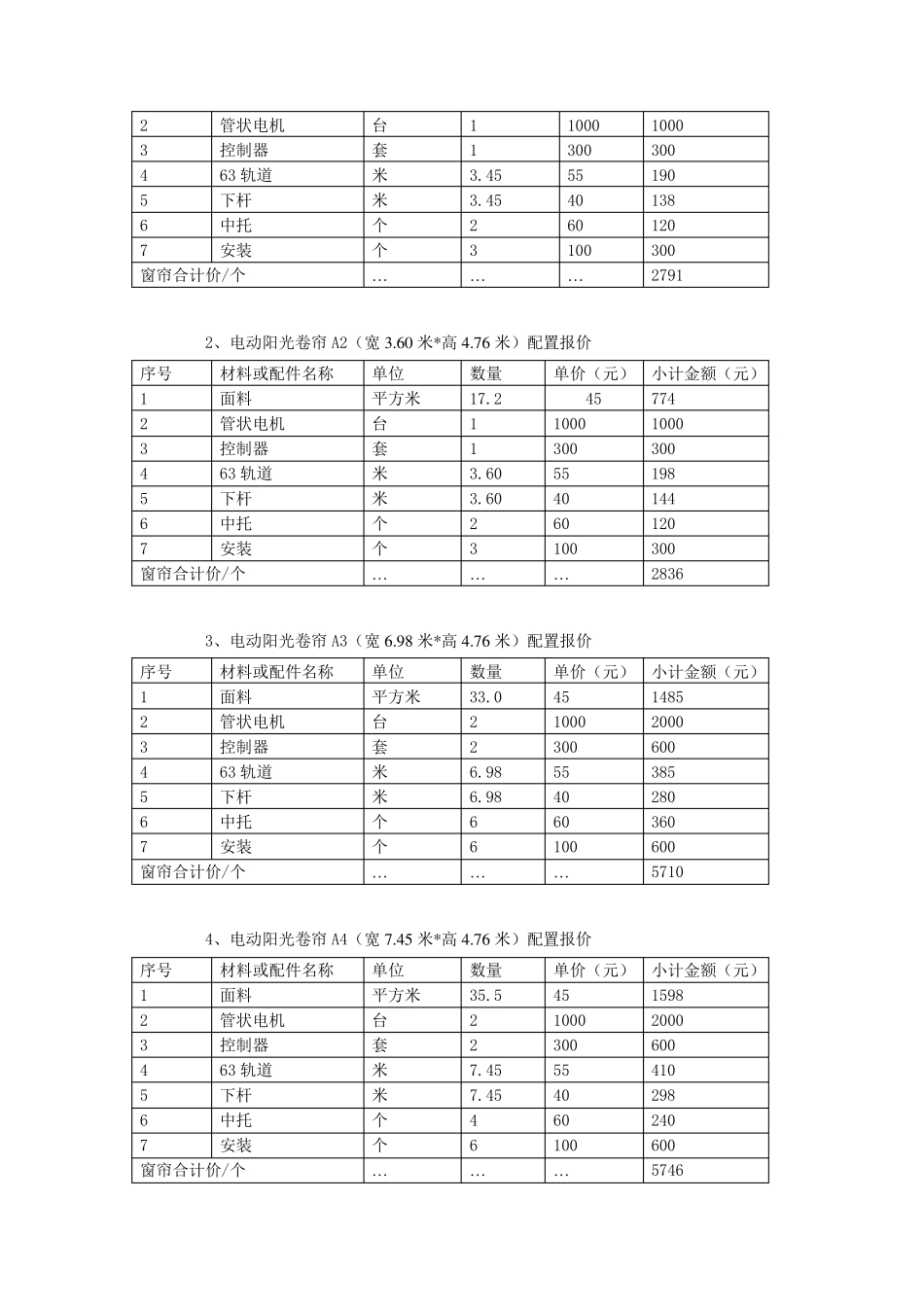 | 2 | 管状电机 | 台 | 1 | 1000 | 1000 |
|---|---|---|---|---|---|
| 3 | 控制器 | 套 | 1 | 300 | 300 |
| 4 | 63 轨道 | 米 | 3.45 | 55 | 190 |
| 5 | 下杆 | 米 | 3.45 | 40 | 138 |
| 6 | 中托 | 个 | 2 | 60 | 120 |
| 7 | 安装 | 个 | 3 | 100 | 300 |
| 窗帘合计价/个 | | … | … | … | 2791 |

2、电动阳光卷帘 A2（宽 3.60 米*高 4.76 米）配置报价

| 序号 | 材料或配件名称 | 单位 | 数量 | 单价（元） | 小计金额（元） |
|---|---|---|---|---|---|
| 1 | 面料 | 平方米 | 17.2 | 45 | 774 |
| 2 | 管状电机 | 台 | 1 | 1000 | 1000 |
| 3 | 控制器 | 套 | 1 | 300 | 300 |
| 4 | 63 轨道 | 米 | 3.60 | 55 | 198 |
| 5 | 下杆 | 米 | 3.60 | 40 | 144 |
| 6 | 中托 | 个 | 2 | 60 | 120 |
| 7 | 安装 | 个 | 3 | 100 | 300 |
| 窗帘合计价/个 | | … | … | … | 2836 |

3、电动阳光卷帘 A3（宽 6.98 米*高 4.76 米）配置报价

| 序号 | 材料或配件名称 | 单位 | 数量 | 单价（元） | 小计金额（元） |
|---|---|---|---|---|---|
| 1 | 面料 | 平方米 | 33.0 | 45 | 1485 |
| 2 | 管状电机 | 台 | 2 | 1000 | 2000 |
| 3 | 控制器 | 套 | 2 | 300 | 600 |
| 4 | 63 轨道 | 米 | 6.98 | 55 | 385 |
| 5 | 下杆 | 米 | 6.98 | 40 | 280 |
| 6 | 中托 | 个 | 6 | 60 | 360 |
| 7 | 安装 | 个 | 6 | 100 | 600 |
| 窗帘合计价/个 | | … | … | … | 5710 |

4、电动阳光卷帘 A4（宽 7.45 米*高 4.76 米）配置报价

| 序号 | 材料或配件名称 | 单位 | 数量 | 单价（元） | 小计金额（元） |
|---|---|---|---|---|---|
| 1 | 面料 | 平方米 | 35.5 | 45 | 1598 |
| 2 | 管状电机 | 台 | 2 | 1000 | 2000 |
| 3 | 控制器 | 套 | 2 | 300 | 600 |
| 4 | 63 轨道 | 米 | 7.45 | 55 | 410 |
| 5 | 下杆 | 米 | 7.45 | 40 | 298 |
| 6 | 中托 | 个 | 4 | 60 | 240 |
| 7 | 安装 | 个 | 6 | 100 | 600 |
| 窗帘合计价/个 | | … | … | … | 5746 |